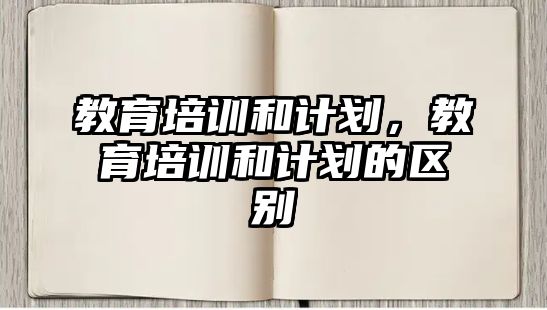 教育培训和计划，教育培训和计划的区别